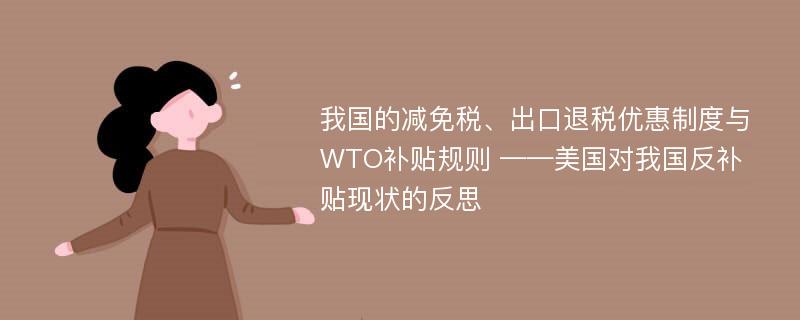 我国的减免税、出口退税优惠制度与WTO补贴规则 ——美国对我国反补贴现状的反思